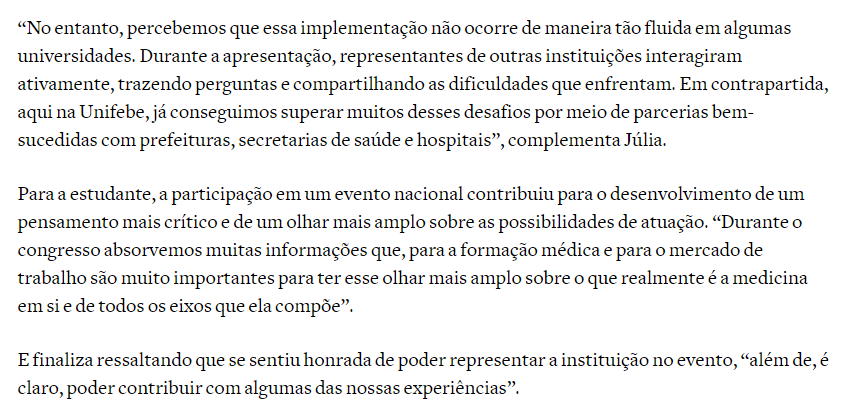 “No entanto, percebemos que essa implementação não ocorre de maneira tão fluida em algumas universidades. Durante a apresentação, representantes de outras instituições interagiram ativamente, trazendo perguntas e compartilhando as dificuldades que enfrentam. Em contrapartida, aqui na Unifebe, já conseguimos superar muitos desses desafios por meio de parcerias bem-sucedidas com prefeituras, secretarias de saúde e hospitais”, complementa Júlia.

Para a estudante, a participação em um evento nacional contribuiu para o desenvolvimento de um pensamento mais crítico e de um olhar mais amplo sobre as possibilidades de atuação. “Durante o congresso absorvemos muitas informações que, para a formação médica e para o mercado de trabalho são muito importantes para ter esse olhar mais amplo sobre o que realmente é a medicina em si e de todos os eixos que ela compõe”.

E finaliza ressaltando que se sentiu honrada de poder representar a instituição no evento, “além de, é claro, poder contribuir com algumas das nossas experiências”.